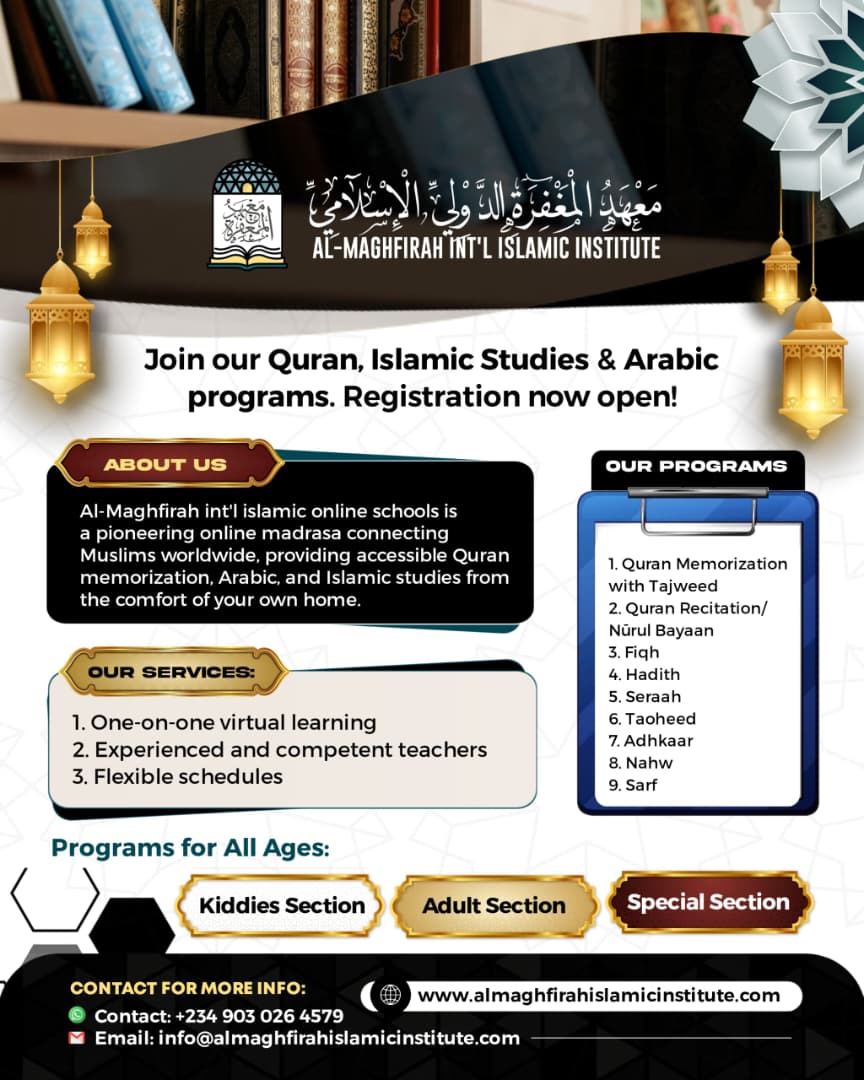 مَعْهَدُ الْمَغْفِرَةِ الدَّوْلِيِّ الْإِسْلَامِيِّ
AL-MAGHFIRAH INT'L ISLAMIC INSTITUTE

Join our Quran, Islamic Studies & Arabic programs. Registration now open!

ABOUT US

Al-Maghfirah int'l islamic online schools is a pioneering online madrasa connecting Muslims worldwide, providing accessible Quran memorization, Arabic, and Islamic studies from the comfort of your own home.

OUR SERVICES:

1. One-on-one virtual learning
2. Experienced and competent teachers
3. Flexible schedules

OUR PROGRAMS

1. Quran Memorization with Tajweed
2. Quran Recitation/ Nūrul Bayaan
3. Fiqh
4. Hadith
5. Seraah
6. Taoheed
7. Adhkaar
8. Nahw
9. Sarf

Programs for All Ages:

Kiddies Section
Adult Section
Special Section

CONTACT FOR MORE INFO:
Contact: +234 903 026 4579
Email: info@almaghfirahislamicinstitute.com

www.almaghfirahislamicinstitute.com